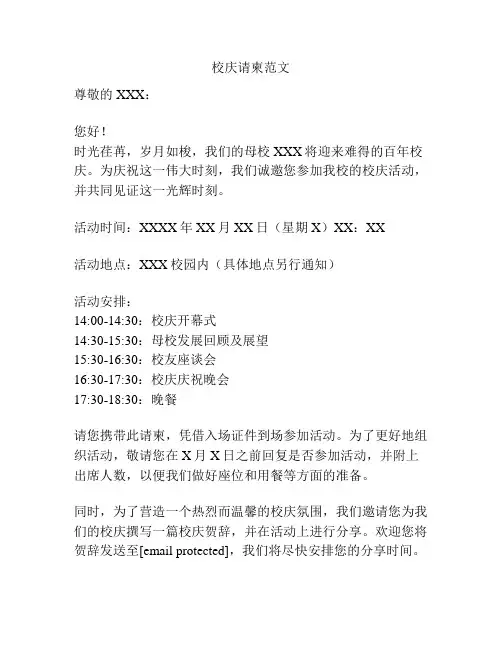 校庆请柬范文

尊敬的 XXX：

您好！

时光荏苒，岁月如梭，我们的母校 XXX 将迎来难得的百年校庆。为庆祝这一伟大时刻，我们诚邀您参加我校的校庆活动，并共同见证这一光辉时刻。

活动时间：XXXX 年 XX 月 XX 日（星期 X）XX：XX

活动地点：XXX 校园内（具体地点另行通知）

活动安排：
14:00-14:30：校庆开幕式
14:30-15:30：母校发展回顾及展望
15:30-16:30：校友座谈会
16:30-17:30：校庆庆祝晚会
17:30-18:30：晚餐

请您携带此请柬，凭借入场证件到场参加活动。为了更好地组织活动，敬请您在 X 月 X 日之前回复是否参加活动，并附上出席人数，以便我们做好座位和用餐等方面的准备。

同时，为了营造一个热烈而温馨的校庆氛围，我们邀请您为我们的校庆撰写一篇校庆贺辞，并在活动上进行分享。欢迎您将贺辞发送至[email protected]，我们将尽快安排您的分享时间。